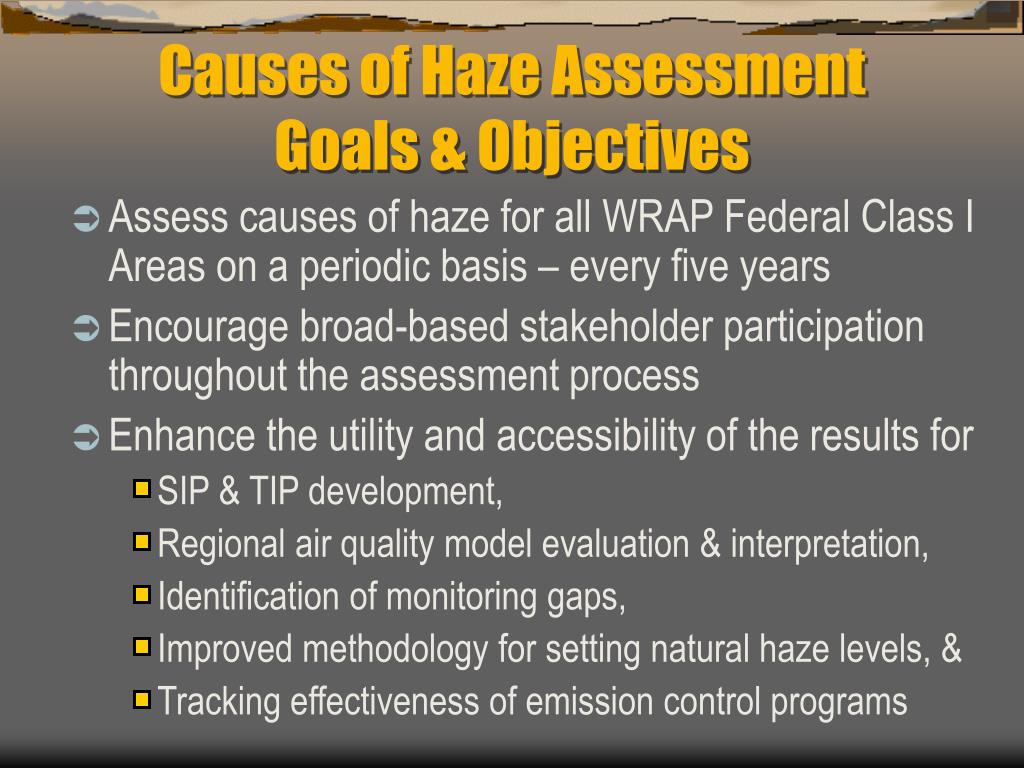 Causes of Haze Assessment Goals & Objectives

Assess causes of haze for all WRAP Federal Class I Areas on a periodic basis – every five years

Encourage broad-based stakeholder participation throughout the assessment process

Enhance the utility and accessibility of the results for

SIP & TIP development,

Regional air quality model evaluation & interpretation,

Identification of monitoring gaps,

Improved methodology for setting natural haze levels, &

Tracking effectiveness of emission control programs